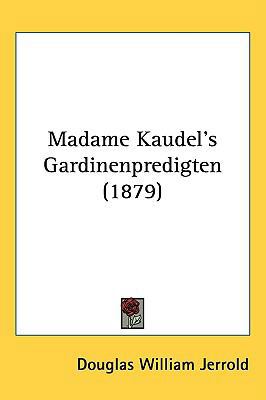 Madame Kaudel's Gardinenpredigten (1879)

Douglas William Jerrold